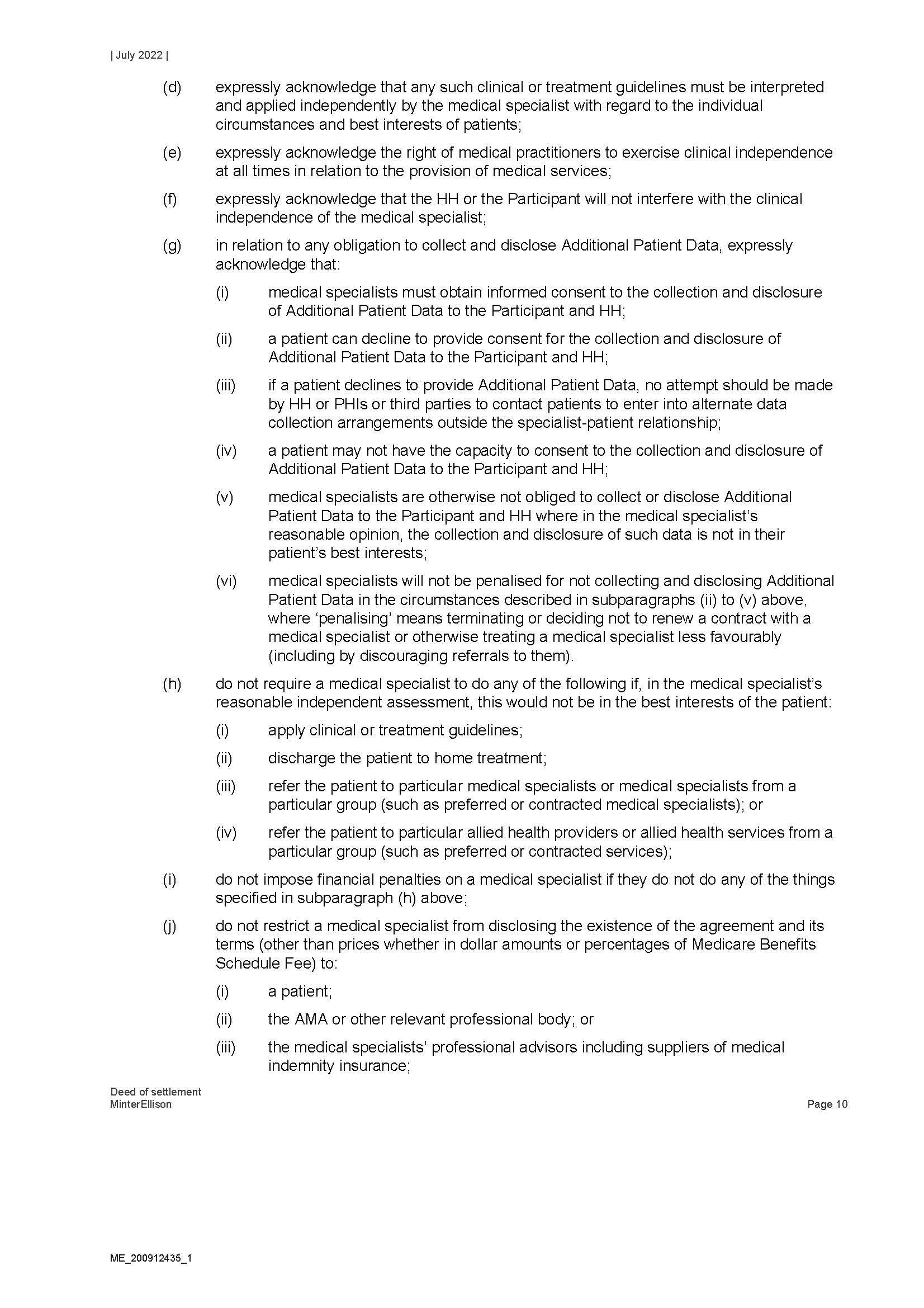 | July 2022 |

(d) expressly acknowledge that any such clinical or treatment guidelines must be interpreted and applied independently by the medical specialist with regard to the individual circumstances and best interests of patients;

(e) expressly acknowledge the right of medical practitioners to exercise clinical independence at all times in relation to the provision of medical services;

(f) expressly acknowledge that the HH or the Participant will not interfere with the clinical independence of the medical specialist;

(g) in relation to any obligation to collect and disclose Additional Patient Data, expressly acknowledge that:

(i) medical specialists must obtain informed consent to the collection and disclosure of Additional Patient Data to the Participant and HH;

(ii) a patient can decline to provide consent for the collection and disclosure of Additional Patient Data to the Participant and HH;

(iii) if a patient declines to provide Additional Patient Data, no attempt should be made by HH or PHIs or third parties to contact patients to enter into alternate data collection arrangements outside the specialist-patient relationship;

(iv) a patient may not have the capacity to consent to the collection and disclosure of Additional Patient Data to the Participant and HH;

(v) medical specialists are otherwise not obliged to collect or disclose Additional Patient Data to the Participant and HH where in the medical specialist's reasonable opinion, the collection and disclosure of such data is not in their patient's best interests;

(vi) medical specialists will not be penalised for not collecting and disclosing Additional Patient Data in the circumstances described in subparagraphs (ii) to (v) above, where 'penalising' means terminating or deciding not to renew a contract with a medical specialist or otherwise treating a medical specialist less favourably (including by discouraging referrals to them).

(h) do not require a medical specialist to do any of the following if, in the medical specialist's reasonable independent assessment, this would not be in the best interests of the patient:

(i) apply clinical or treatment guidelines;

(ii) discharge the patient to home treatment;

(iii) refer the patient to particular medical specialists or medical specialists from a particular group (such as preferred or contracted medical specialists); or

(iv) refer the patient to particular allied health providers or allied health services from a particular group (such as preferred or contracted services);

(i) do not impose financial penalties on a medical specialist if they do not do any of the things specified in subparagraph (h) above;

(j) do not restrict a medical specialist from disclosing the existence of the agreement and its terms (other than prices whether in dollar amounts or percentages of Medicare Benefits Schedule Fee) to:

(i) a patient;

(ii) the AMA or other relevant professional body; or

(iii) the medical specialists' professional advisors including suppliers of medical indemnity insurance;

Deed of settlement
MinterEllison

Page 10

ME_200912435_1